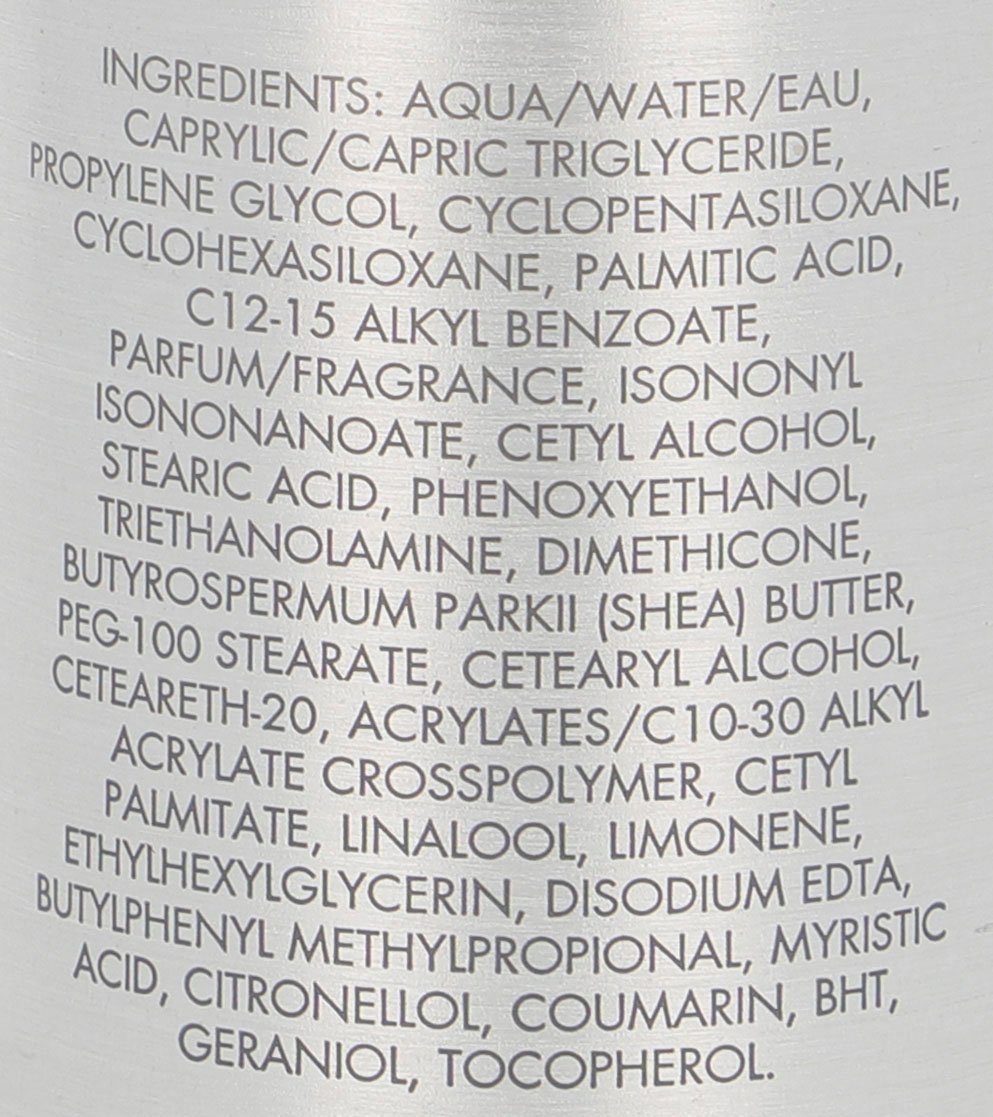 INGREDIENTS: AQUA/WATER/EAU, CAPRYLIC/CAPRIC TRIGLYCERIDE, PROPYLENE GLYCOL, CYCLOPENTASILOXANE, CYCLOHEXASILOXANE, PALMITIC ACID, C12-15 ALKYL BENZOATE, PARFUM/FRAGRANCE, ISONONYL ISONONANOATE, CETYL ALCOHOL, STEARIC ACID, PHENOXYETHANOL, TRIETHANOLAMINE, DIMETHICONE, BUTYROSPERMUM PARKII (SHEA) BUTTER, PEG-100 STEARATE, CETEARYL ALCOHOL, CETEARETH-20, ACRYLATES/C10-30 ALKYL ACRYLATE CROSSPOLYMER, CETYL PALMITATE, LINALOOL, LIMONENE, ETHYLHEXYLGLYCERIN, DISODIUM EDTA, BUTYLPHENYL METHYLPROPIONAL, MYRISTIC ACID, CITRONELLOL, COUMARIN, BHT, GERANIOL, TOCOPHEROL.